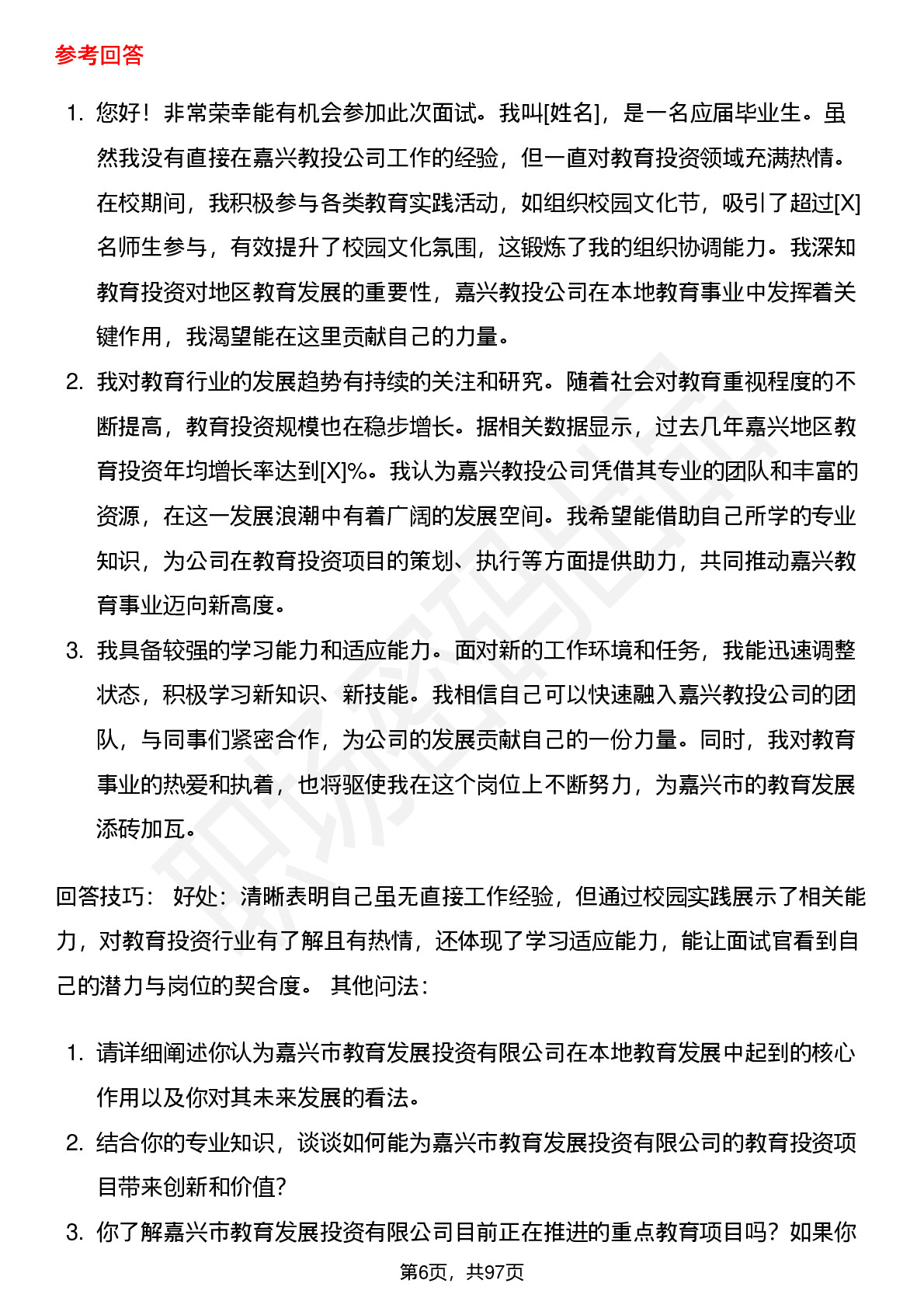 参考回答

1. 您好！非常荣幸能有机会参加此次面试。我叫[姓名]，是一名应届毕业生。虽然我没有直接在嘉兴教投公司工作的经验，但一直对教育投资领域充满热情。在校期间，我积极参与各类教育实践活动，如组织校园文化节，吸引了超过[X]名师生参与，有效提升了校园文化氛围，这锻炼了我的组织协调能力。我深知教育投资对地区教育发展的重要性，嘉兴教投公司在本地教育事业中发挥着关键作用，我渴望能在这里贡献自己的力量。
2. 我对教育行业的发展趋势有持续的关注和研究。随着社会对教育重视程度的不断提高，教育投资规模也在稳步增长。据相关数据显示，过去几年嘉兴地区教育投资年均增长率达到[X]%。我认为嘉兴教投公司凭借其专业的团队和丰富的资源，在这一发展浪潮中有着广阔的发展空间。我希望能借助自己所学的专业知识，为公司在教育投资项目的策划、执行等方面提供助力，共同推动嘉兴教育事业迈向新高度。
3. 我具备较强的学习能力和适应能力。面对新的工作环境和任务，我能迅速调整状态，积极学习新知识、新技能。我相信自己可以快速融入嘉兴教投公司的团队，与同事们紧密合作，为公司的发展贡献自己的一份力量。同时，我对教育事业的热爱和执着，也将驱使我在这个岗位上不断努力，为嘉兴市的教育发展添砖加瓦。

回答技巧： 好处：清晰表明自己虽无直接工作经验，但通过校园实践展示了相关能力，对教育投资行业有了解且有热情，还体现了学习适应能力，能让面试官看到自己的潜力与岗位的契合度。 其他问法：

1. 请详细阐述你认为嘉兴市教育发展投资有限公司在本地教育发展中起到的核心作用以及你对其未来发展的看法。
2. 结合你的专业知识，谈谈如何能为嘉兴市教育发展投资有限公司的教育投资项目带来创新和价值?
3. 你了解嘉兴市教育发展投资有限公司目前正在推进的重点教育项目吗？如果你

第6页，共97页